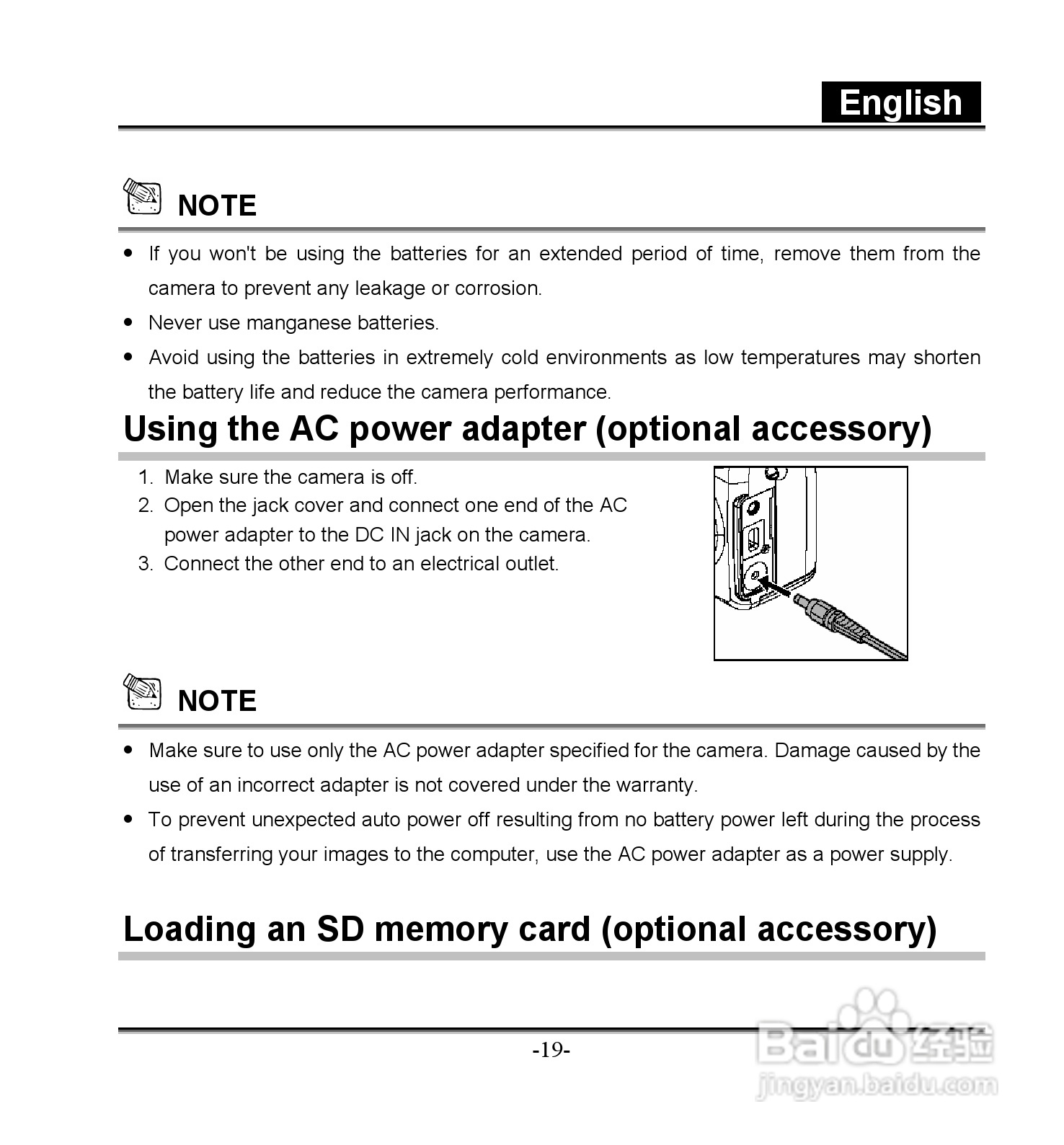 English

NOTE

- If you won't be using the batteries for an extended period of time, remove them from the camera to prevent any leakage or corrosion.
- Never use manganese batteries.
- Avoid using the batteries in extremely cold environments as low temperatures may shorten the battery life and reduce the camera performance.

Using the AC power adapter (optional accessory)

1. Make sure the camera is off.
2. Open the jack cover and connect one end of the AC power adapter to the DC IN jack on the camera.
3. Connect the other end to an electrical outlet.

NOTE

- Make sure to use only the AC power adapter specified for the camera. Damage caused by the use of an incorrect adapter is not covered under the warranty.
- To prevent unexpected auto power off resulting from no battery power left during the process of transferring your images to the computer, use the AC power adapter as a power supply.

Loading an SD memory card (optional accessory)

-19-

Baidu 经验
jingyan.baidu.com